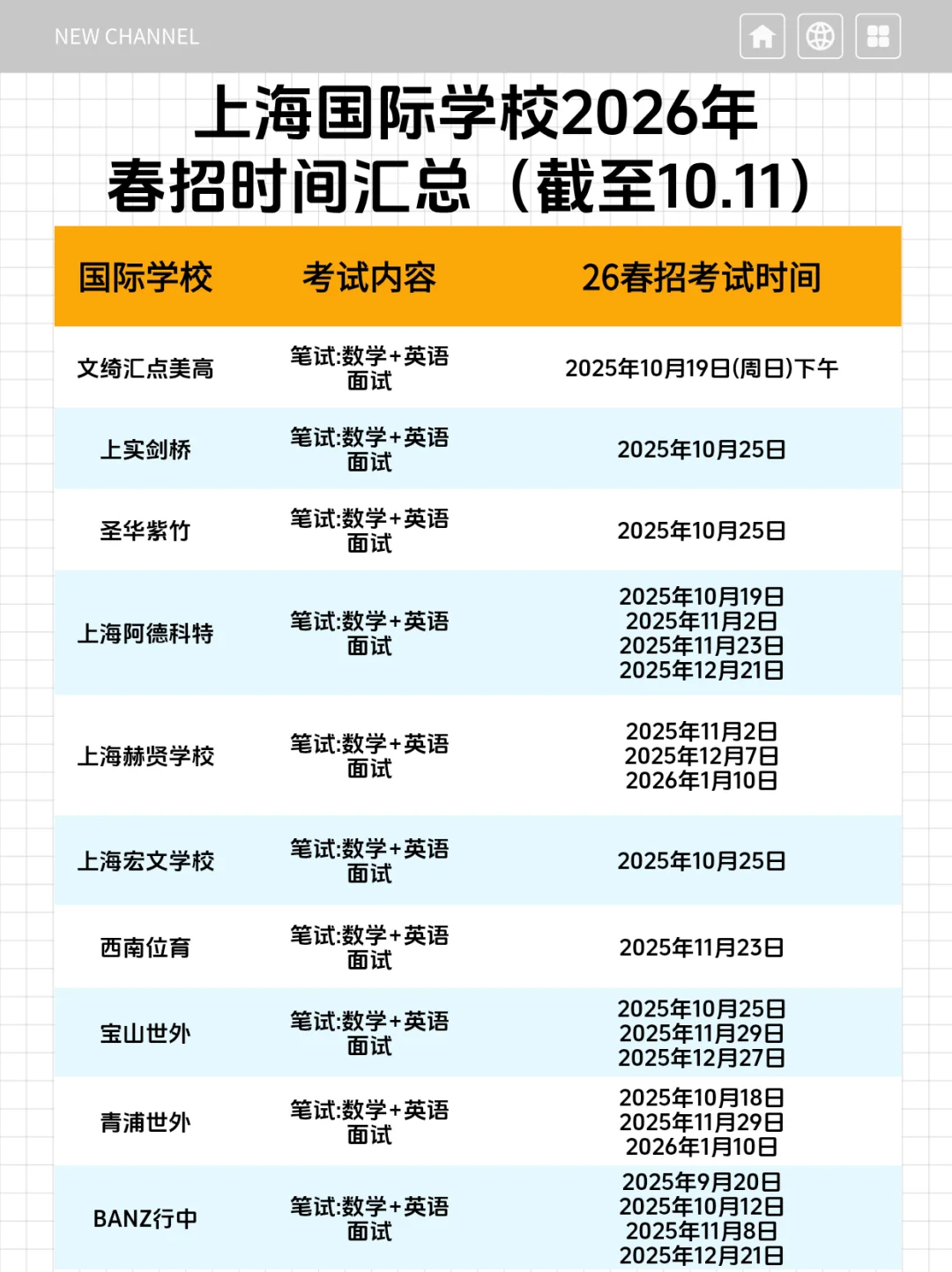 NEW CHANNEL

上海国际学校2026年春招时间汇总（截至10.11）

| 国际学校 | 考试内容 | 26春招考试时间 |
|---|---|---|
| 文绮汇点美高 | 笔试:数学+英语 面试 | 2025年10月19日(周日)下午 |
| 上实剑桥 | 笔试:数学+英语 面试 | 2025年10月25日 |
| 圣华紫竹 | 笔试:数学+英语 面试 | 2025年10月25日 |
| 上海阿德科特 | 笔试:数学+英语 面试 | 2025年10月19日 2025年11月2日 2025年11月23日 2025年12月21日 |
| 上海赫贤学校 | 笔试:数学+英语 面试 | 2025年11月2日 2025年12月7日 2026年1月10日 |
| 上海宏文学校 | 笔试:数学+英语 面试 | 2025年10月25日 |
| 西南位育 | 笔试:数学+英语 面试 | 2025年11月23日 |
| 宝山世外 | 笔试:数学+英语 面试 | 2025年10月25日 2025年11月29日 2025年12月27日 |
| 青浦世外 | 笔试:数学+英语 面试 | 2025年10月18日 2025年11月29日 2026年1月10日 |
| BANZ行中 | 笔试:数学+英语 面试 | 2025年9月20日 2025年10月12日 2025年11月8日 2025年12月21日 |